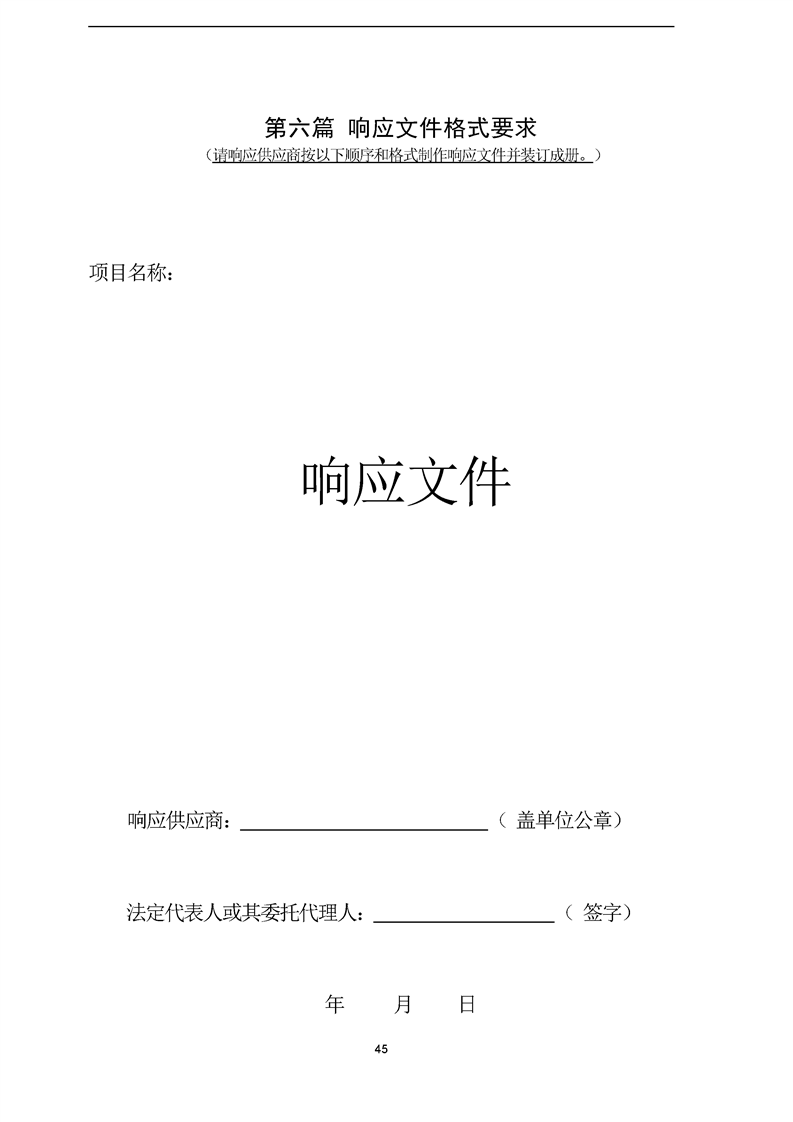 第六篇 响应文件格式要求

（请响应供应商按以下顺序和格式制作响应文件并装订成册。）

项目名称：

响应文件

响应供应商：____（盖单位公章）

法定代表人或其委托代理人：____（签字）

年 月 日

45